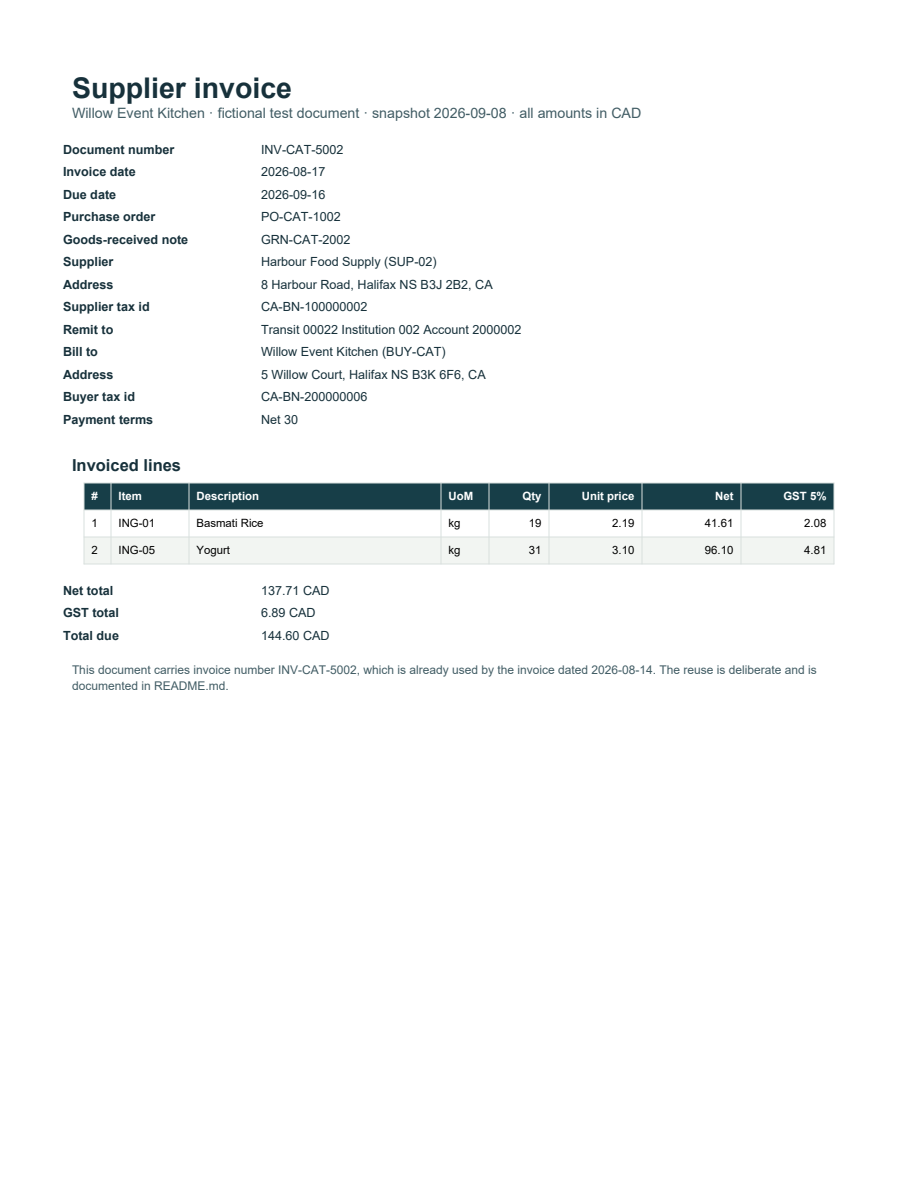 Supplier invoice
Willow Event Kitchen · fictional test document · snapshot 2026-09-08 · all amounts in CAD

Document number INV-CAT-5002
Invoice date 2026-08-17
Due date 2026-09-16
Purchase order PO-CAT-1002
Goods-received note GRN-CAT-2002
Supplier Harbour Food Supply (SUP-02)
Address 8 Harbour Road, Halifax NS B3J 2B2, CA
Supplier tax id CA-BN-100000002
Remit to Transit 00022 Institution 002 Account 2000002
Bill to Willow Event Kitchen (BUY-CAT)
Address 5 Willow Court, Halifax NS B3K 6F6, CA
Buyer tax id CA-BN-200000006
Payment terms Net 30

Invoiced lines

| # | Item | Description | UoM | Qty | Unit price | Net | GST 5% |
|---|---|---|---|---|---|---|---|
| 1 | ING-01 | Basmati Rice | kg | 19 | 2.19 | 41.61 | 2.08 |
| 2 | ING-05 | Yogurt | kg | 31 | 3.10 | 96.10 | 4.81 |

Net total 137.71 CAD
GST total 6.89 CAD
Total due 144.60 CAD

This document carries invoice number INV-CAT-5002, which is already used by the invoice dated 2026-08-14. The reuse is deliberate and is documented in README.md.